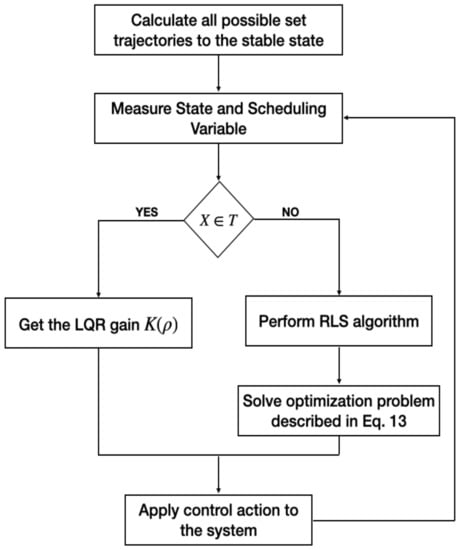 Calculate all possible set trajectories to the stable state

Measure State and Scheduling Variable

$X \in T$

YES

NO

Get the LQR gain $K(\rho)$

Perform RLS algorithm

Solve optimization problem described in Eq. 13

Apply control action to the system